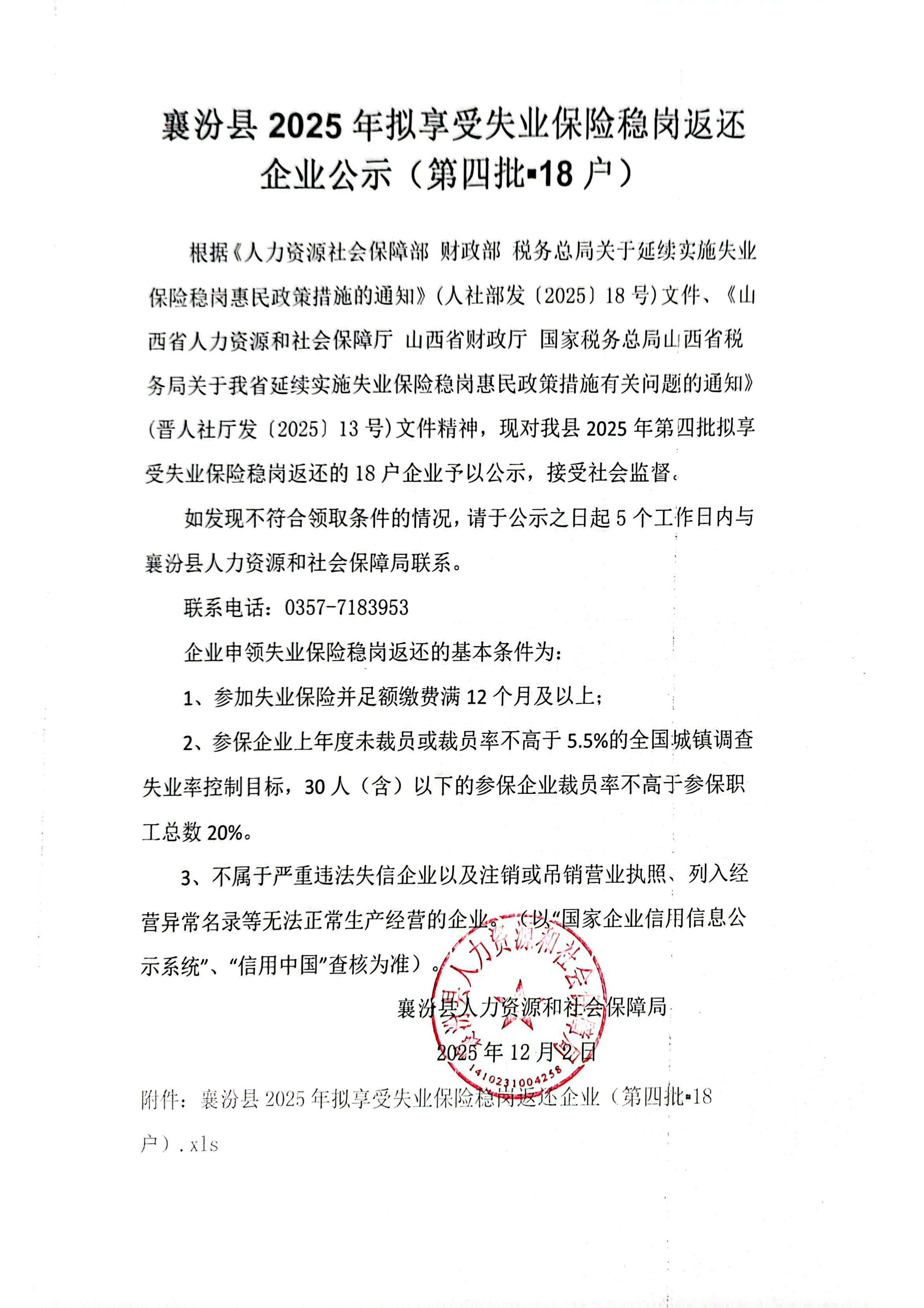 襄汾县 2025 年拟享受失业保险稳岗返还企业公示（第四批▪18 户）

根据《人力资源社会保障部 财政部 税务总局关于延续实施失业保险稳岗惠民政策措施的通知》(人社部发〔2025〕18 号)文件、《山西省人力资源和社会保障厅 山西省财政厅 国家税务总局山西省税务局关于我省延续实施失业保险稳岗惠民政策措施有关问题的通知》(晋人社厅发〔2025〕13 号)文件精神，现对我县 2025 年第四批拟享受失业保险稳岗返还的 18 户企业予以公示，接受社会监督。

如发现不符合领取条件的情况，请于公示之日起 5 个工作日内与襄汾县人力资源和社会保障局联系。

联系电话：0357-7183953

企业申领失业保险稳岗返还的基本条件为：

1、参加失业保险并足额缴费满 12 个月及以上；

2、参保企业上年度未裁员或裁员率不高于 5.5%的全国城镇调查失业率控制目标，30 人（含）以下的参保企业裁员率不高于参保职工总数 20%。

3、不属于严重违法失信企业以及注销或吊销营业执照、列入经营异常名录等无法正常生产经营的企业。（以“国家企业信用信息公示系统”、“信用中国”查核为准）。

襄汾县人力资源和社会保障局

2025 年 12 月 2 日

襄汾县人力资源和社会保障局
1410231004258

附件：襄汾县 2025 年拟享受失业保险稳岗返还企业（第四批▪18 户）.xls